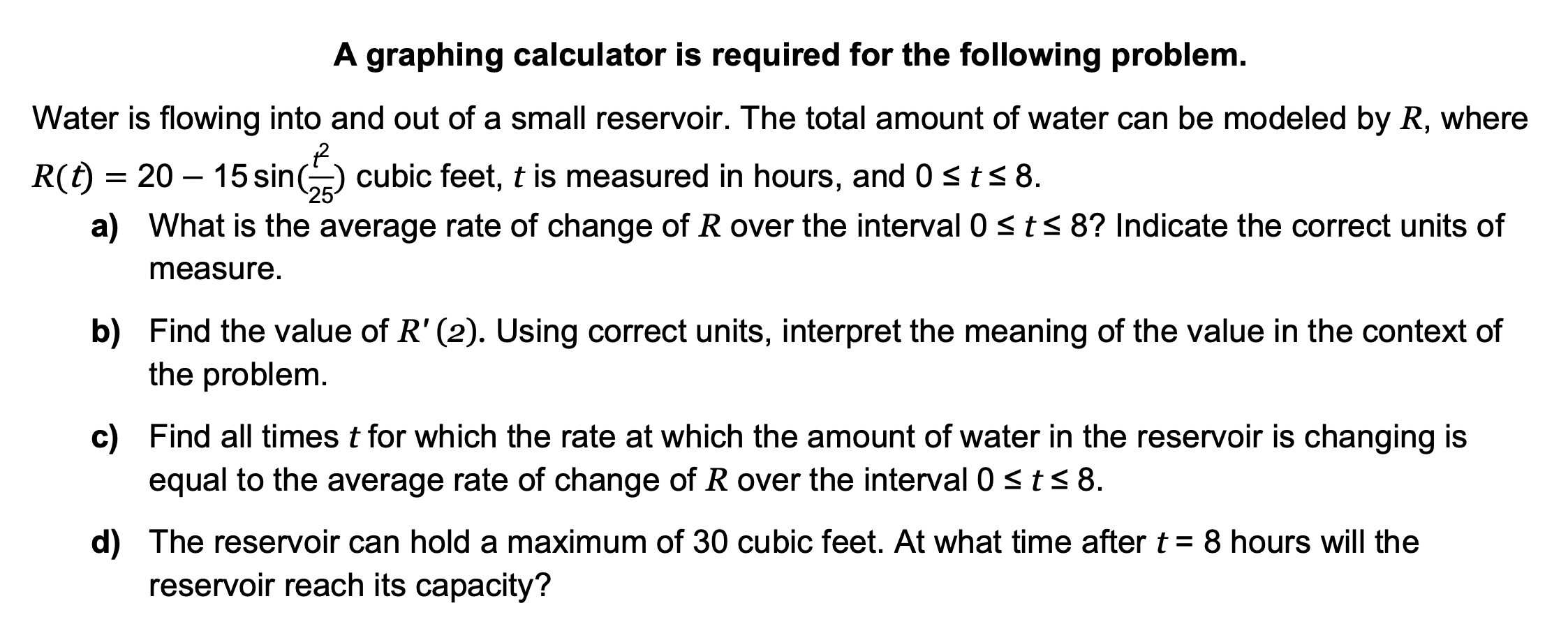 A graphing calculator is required for the following problem.

Water is flowing into and out of a small reservoir. The total amount of water can be modeled by $R$, where $R(t) = 20 - 15\sin(\frac{t^2}{25})$ cubic feet, $t$ is measured in hours, and $0 \le t \le 8$.

a) What is the average rate of change of $R$ over the interval $0 \le t \le 8$? Indicate the correct units of measure.

b) Find the value of $R'(2)$. Using correct units, interpret the meaning of the value in the context of the problem.

c) Find all times $t$ for which the rate at which the amount of water in the reservoir is changing is equal to the average rate of change of $R$ over the interval $0 \le t \le 8$.

d) The reservoir can hold a maximum of 30 cubic feet. At what time after $t = 8$ hours will the reservoir reach its capacity?